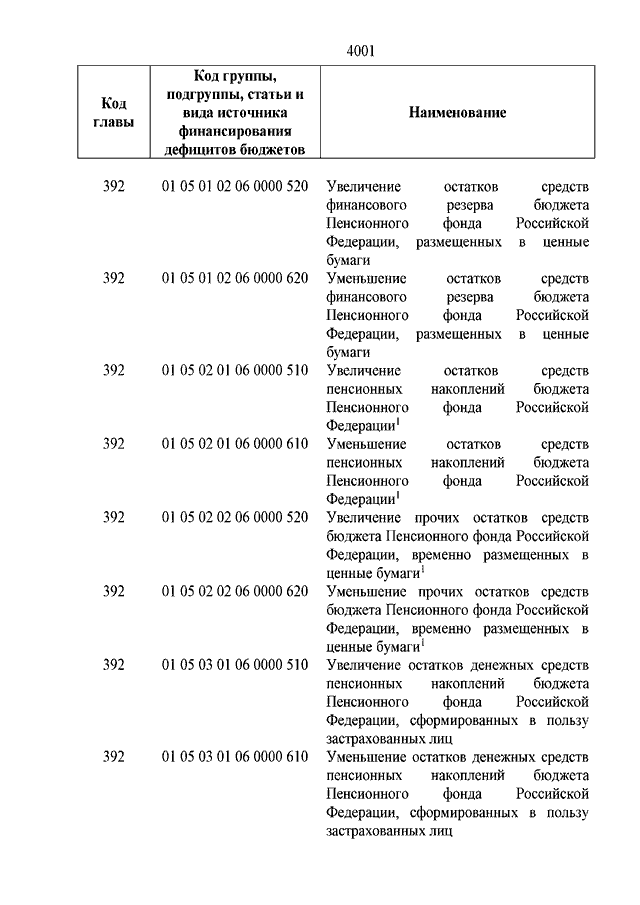 4001

| Код главы | Код группы, подгруппы, статьи и вида источника финансирования дефицитов бюджетов | Наименование |
|---|---|---|
| 392 | 01 05 01 02 06 0000 520 | Увеличение остатков средств финансового резерва бюджета Пенсионного фонда Российской Федерации, размещенных в ценные бумаги |
| 392 | 01 05 01 02 06 0000 620 | Уменьшение остатков средств финансового резерва бюджета Пенсионного фонда Российской Федерации, размещенных в ценные бумаги |
| 392 | 01 05 02 01 06 0000 510 | Увеличение остатков средств пенсионных накоплений бюджета Пенсионного фонда Российской Федерации$^1$ |
| 392 | 01 05 02 01 06 0000 610 | Уменьшение остатков средств пенсионных накоплений бюджета Пенсионного фонда Российской Федерации$^1$ |
| 392 | 01 05 02 02 06 0000 520 | Увеличение прочих остатков средств бюджета Пенсионного фонда Российской Федерации, временно размещенных в ценные бумаги$^1$ |
| 392 | 01 05 02 02 06 0000 620 | Уменьшение прочих остатков средств бюджета Пенсионного фонда Российской Федерации, временно размещенных в ценные бумаги$^1$ |
| 392 | 01 05 03 01 06 0000 510 | Увеличение остатков денежных средств пенсионных накоплений бюджета Пенсионного фонда Российской Федерации, сформированных в пользу застрахованных лиц |
| 392 | 01 05 03 01 06 0000 610 | Уменьшение остатков денежных средств пенсионных накоплений бюджета Пенсионного фонда Российской Федерации, сформированных в пользу застрахованных лиц |